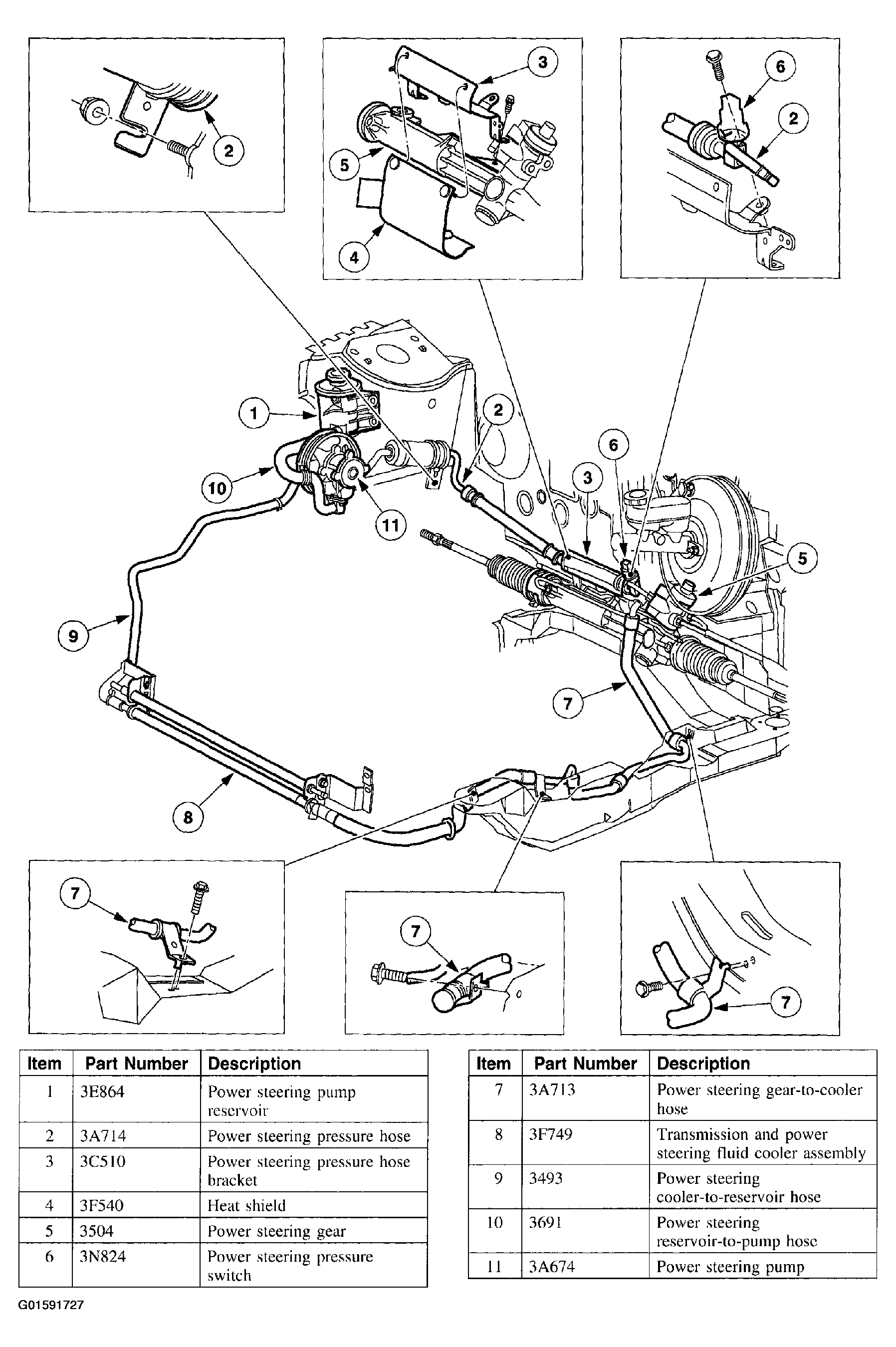 2

3

5

4

6

2

1

2

6

3

10

11

5

9

7

8

7

7

7

| Item | Part Number | Description |
|---|---|---|
| 1 | 3E864 | Power steering pump reservoir |
| 2 | 3A714 | Power steering pressure hose |
| 3 | 3C510 | Power steering pressure hose bracket |
| 4 | 3F540 | Heat shield |
| 5 | 3504 | Power steering gear |
| 6 | 3N824 | Power steering pressure switch |

| Item | Part Number | Description |
|---|---|---|
| 7 | 3A713 | Power steering gear-to-cooler hose |
| 8 | 3F749 | Transmission and power steering fluid cooler assembly |
| 9 | 3493 | Power steering cooler-to-reservoir hose |
| 10 | 3691 | Power steering reservoir-to-pump hose |
| 11 | 3A674 | Power steering pump |

G01591727